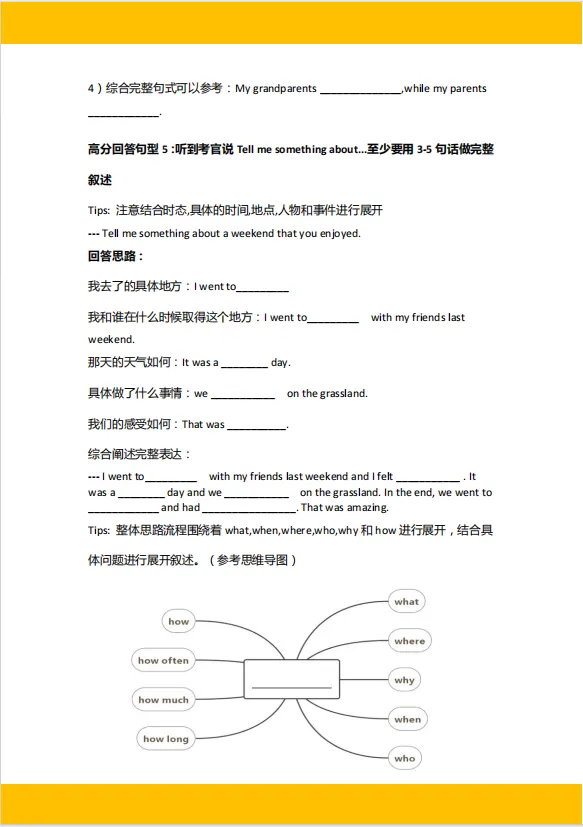 4）综合完整句式可以参考：My grandparents ______________,while my parents ____________.

高分回答句型 5 :听到考官说 Tell me something about...至少要用 3-5 句话做完整叙述

Tips: 注意结合时态,具体的时间,地点,人物和事件进行展开

--- Tell me something about a weekend that you enjoyed.

回答思路：

我去了的具体地方：I went to_________

我和谁在什么时候取得这个地方：I went to_________ with my friends last weekend.

那天的天气如何：It was a ________ day.

具体做了什么事情：we ___________ on the grassland.

我们的感受如何：That was __________.

综合阐述完整表达：

--- I went to_________ with my friends last weekend and I felt ___________ . It was a ________ day and we ___________ on the grassland. In the end, we went to ____________ and had ________________. That was amazing.

Tips: 整体思路流程围绕着 what,when,where,who,why 和 how 进行展开，结合具体问题进行展开叙述。（参考思维导图）

how
how often
how much
how long
what
where
why
when
who